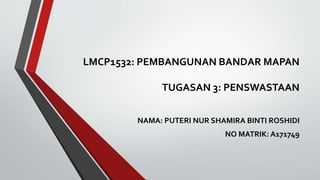 LMCP1532: PEMBANGUNAN BANDAR MAPAN

TUGASAN 3: PENSWASTAAN

NAMA: PUTERI NUR SHAMIRA BINTI ROSHIDI

NO MATRIK: A171749